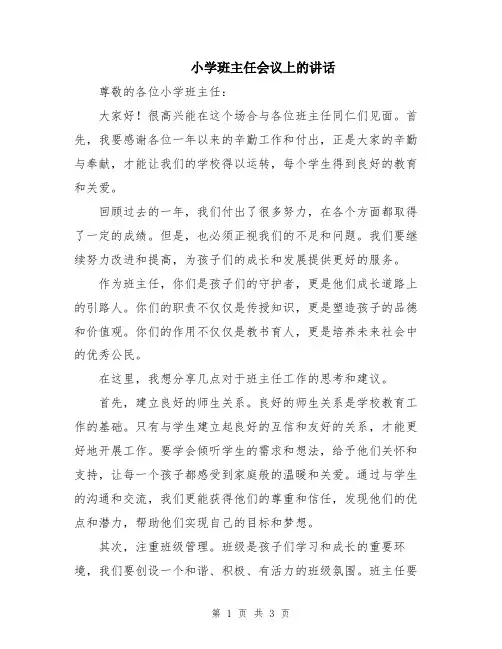 小学班主任会议上的讲话

尊敬的各位小学班主任：

大家好！很高兴能在这个场合与各位班主任同仁们见面。首先，我要感谢各位一年以来的辛勤工作和付出，正是大家的辛勤与奉献，才能让我们的学校得以运转，每个学生得到良好的教育和关爱。

回顾过去的一年，我们付出了很多努力，在各个方面都取得了一定的成绩。但是，也必须正视我们的不足和问题。我们要继续努力改进和提高，为孩子们的成长和发展提供更好的服务。

作为班主任，你们是孩子们的守护者，更是他们成长道路上的引路人。你们的职责不仅仅是传授知识，更是塑造孩子的品德和价值观。你们的作用不仅仅是教书育人，更是培养未来社会中的优秀公民。

在这里，我想分享几点对于班主任工作的思考和建议。

首先，建立良好的师生关系。良好的师生关系是学校教育工作的基础。只有与学生建立起良好的互信和友好的关系，才能更好地开展工作。要学会倾听学生的需求和想法，给予他们关怀和支持，让每一个孩子都感受到家庭般的温暖和关爱。通过与学生的沟通和交流，我们更能获得他们的尊重和信任，发现他们的优点和潜力，帮助他们实现自己的目标和梦想。

其次，注重班级管理。班级是孩子们学习和成长的重要环境，我们要创设一个和谐、积极、有活力的班级氛围。班主任要

第 1 页 共 3 页